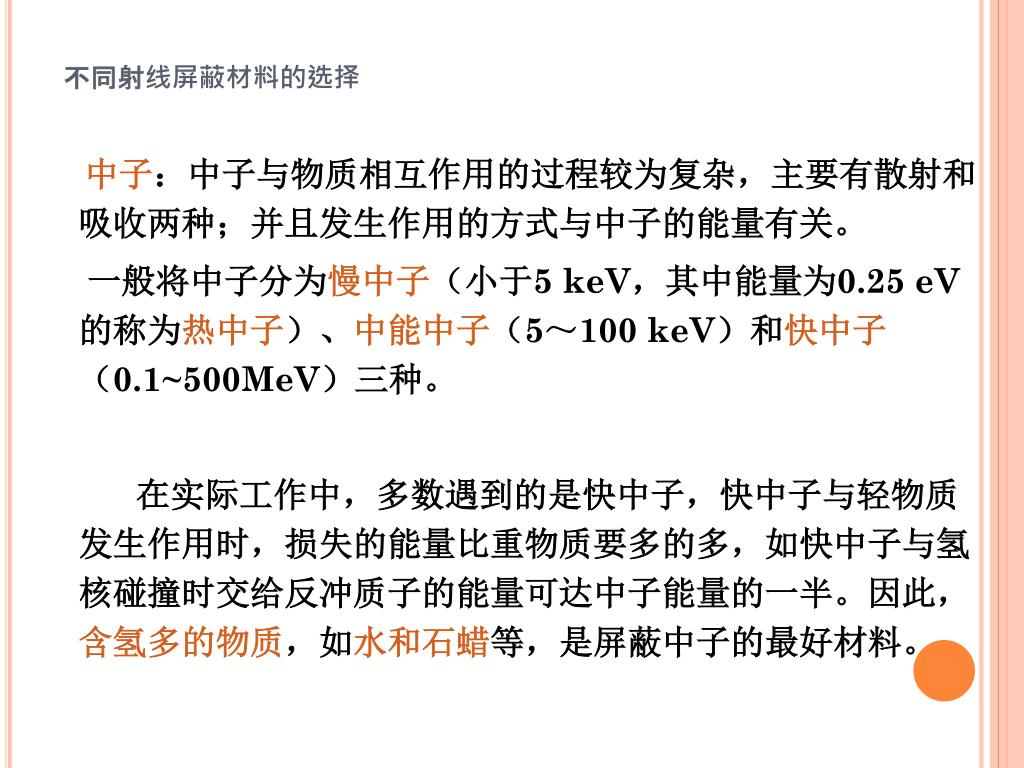 不同射线屏蔽材料的选择

中子：中子与物质相互作用的过程较为复杂，主要有散射和吸收两种；并且发生作用的方式与中子的能量有关。

一般将中子分为慢中子（小于5 keV，其中能量为0.25 eV的称为热中子）、中能中子（5～100 keV）和快中子（0.1~500MeV）三种。

在实际工作中，多数遇到的是快中子，快中子与轻物质发生作用时，损失的能量比重物质要多的多，如快中子与氢核碰撞时交给反冲质子的能量可达中子能量的一半。因此，含氢多的物质，如水和石蜡等，是屏蔽中子的最好材料。